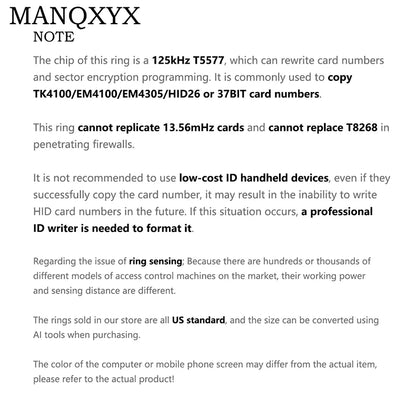 MANQXYX
NOTE

The chip of this ring is a 125kHz T5577, which can rewrite card numbers and sector encryption programming. It is commonly used to copy TK4100/EM4100/EM4305/HID26 or 37BIT card numbers.

This ring cannot replicate 13.56mHz cards and cannot replace T8268 in penetrating firewalls.

It is not recommended to use low-cost ID handheld devices, even if they successfully copy the card number, it may result in the inability to write HID card numbers in the future. If this situation occurs, a professional ID writer is needed to format it.

Regarding the issue of ring sensing; Because there are hundreds or thousands of different models of access control machines on the market, their working power and sensing distance are different.

The rings sold in our store are all US standard, and the size can be converted using AI tools when purchasing.

The color of the computer or mobile phone screen may differ from the actual item, please refer to the actual product!